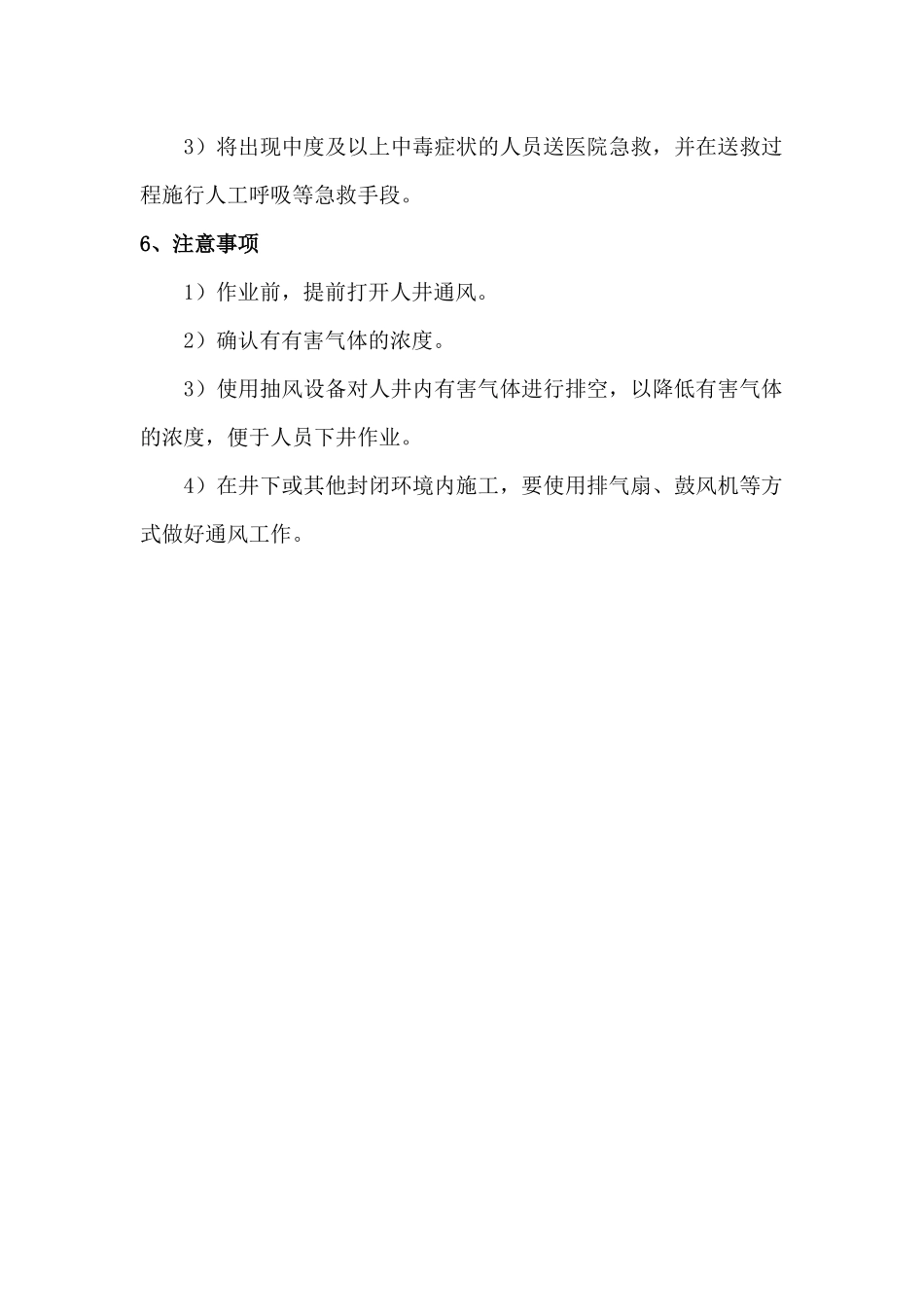 3）将出现中度及以上中毒症状的人员送医院急救，并在送救过程施行人工呼吸等急救手段。

6、注意事项

1）作业前，提前打开人井通风。

2）确认有有害气体的浓度。

3）使用抽风设备对人井内有害气体进行排空，以降低有害气体的浓度，便于人员下井作业。

4）在井下或其他封闭环境内施工，要使用排气扇、鼓风机等方式做好通风工作。